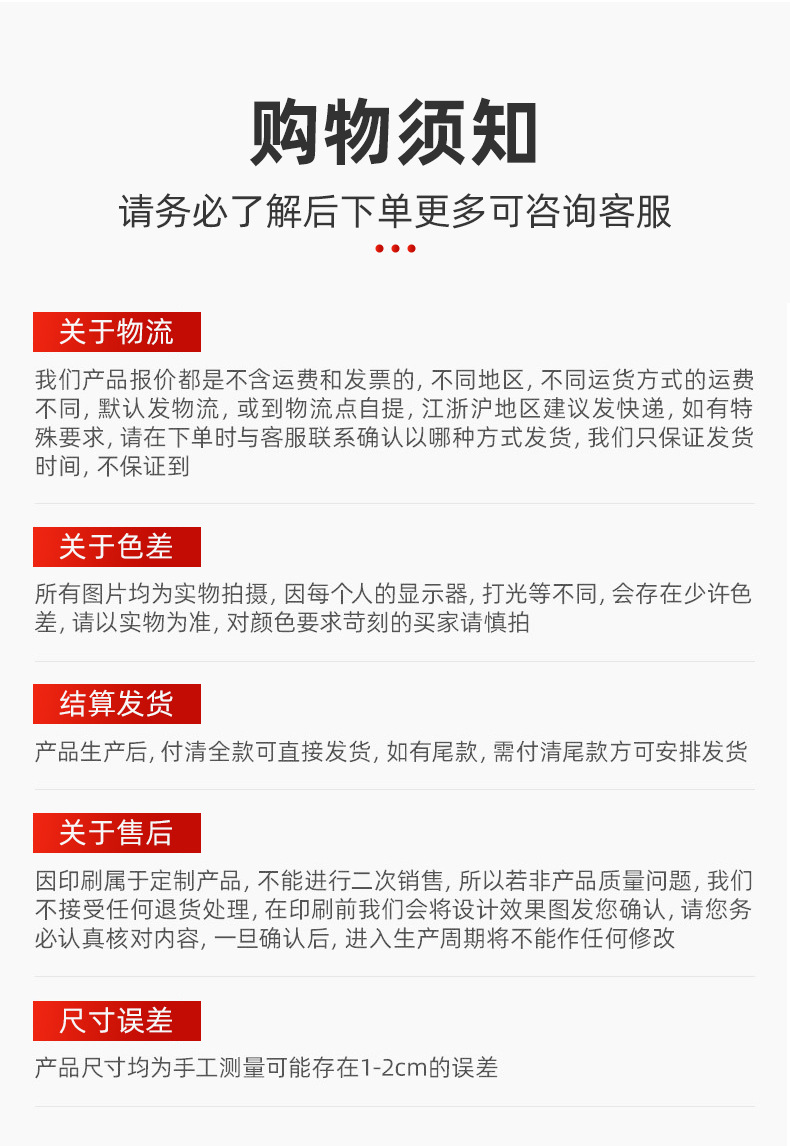 购物须知

请务必了解后下单更多可咨询客服

关于物流

我们产品报价都是不含运费和发票的, 不同地区, 不同运货方式的运费不同, 默认发物流, 或到物流点自提, 江浙沪地区建议发快递, 如有特殊要求, 请在下单时与客服联系确认以哪种方式发货, 我们只保证发货时间, 不保证到

关于色差

所有图片均为实物拍摄, 因每个人的显示器, 打光等不同, 会存在少许色差, 请以实物为准, 对颜色要求苛刻的买家请慎拍

结算发货

产品生产后, 付清全款可直接发货, 如有尾款, 需付清尾款方可安排发货

关于售后

因印刷属于定制产品, 不能进行二次销售, 所以若非产品质量问题, 我们不接受任何退货处理, 在印刷前我们会将设计效果图发您确认, 请您务必认真核对内容, 一旦确认后, 进入生产周期将不能作任何修改

尺寸误差

产品尺寸均为手工测量可能存在1-2cm的误差